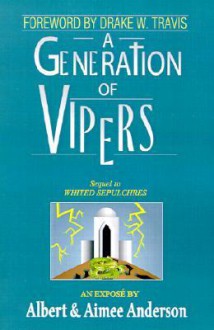 FOREWORD BY DRAKE W. TRAVIS

A GENERATION OF VIPERS

Sequel to
WHITED SEPULCHRES

AN EXPOSÉ BY
Albert & Aimee Anderson